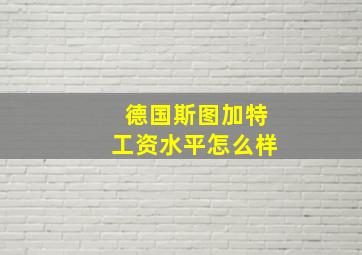 德国斯图加特
工资水平怎么样